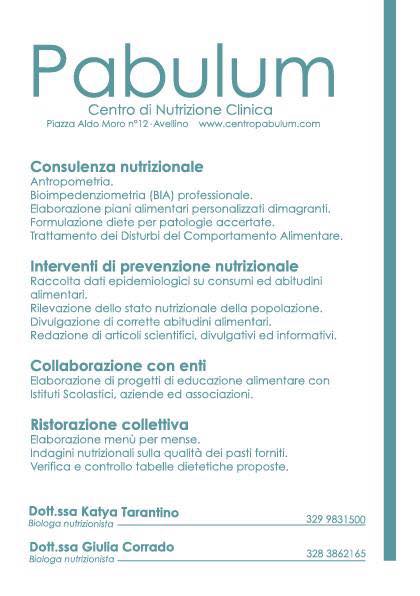 Pabulum
Centro di Nutrizione Clinica
Piazza Aldo Moro n°12 · Avellino www.centropabulum.com

Consulenza nutrizionale
Antropometria.
Bioimpedenziometria (BIA) professionale.
Elaborazione piani alimentari personalizzati dimagranti.
Formulazione diete per patologie accertate.
Trattamento dei Disturbi del Comportamento Alimentare.

Interventi di prevenzione nutrizionale
Raccolta dati epidemiologici su consumi ed abitudini alimentari.
Rilevazione dello stato nutrizionale della popolazione.
Divulgazione di corrette abitudini alimentari.
Redazione di articoli scientifici, divulgativi ed informativi.

Collaborazione con enti
Elaborazione di progetti di educazione alimentare con Istituti Scolastici, aziende ed associazioni.

Ristorazione collettiva
Elaborazione menù per mense.
Indagini nutrizionali sulla qualità dei pasti forniti.
Verifica e controllo tabelle dietetiche proposte.

Dott.ssa Katya Tarantino
Biologa nutrizionista
329 9831500

Dott.ssa Giulia Corrado
Biologa nutrizionista
328 3862165